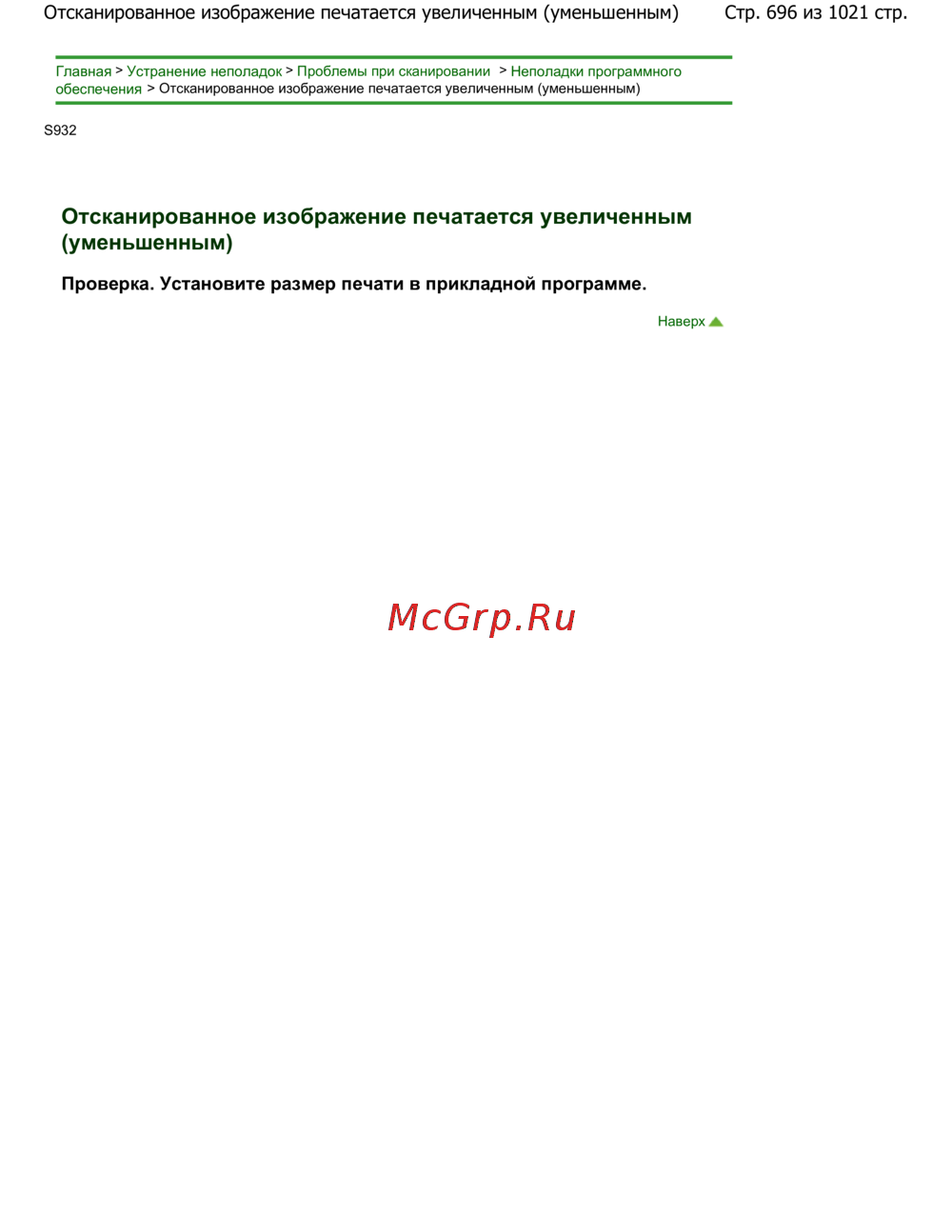 Отсканированное изображение печатается увеличенным (уменьшенным) Стр. 696 из 1021 стр.

Главная > Устранение неполадок > Проблемы при сканировании > Неполадки программного обеспечения > Отсканированное изображение печатается увеличенным (уменьшенным)

S932

Отсканированное изображение печатается увеличенным (уменьшенным)

Проверка. Установите размер печати в прикладной программе.

Наверх

McGrp.Ru